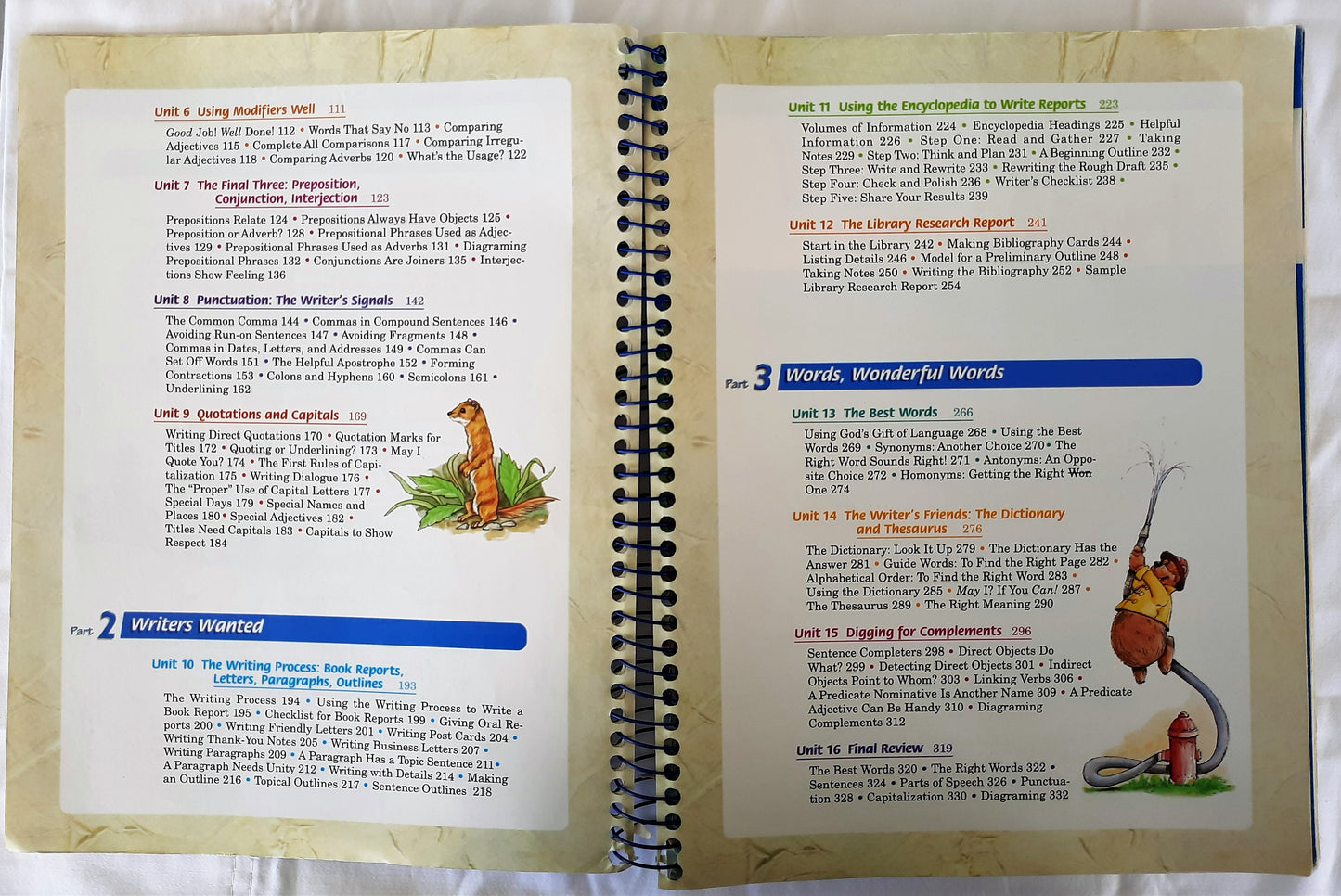 Unit 6 Using Modifiers Well 111

Good Job! Well Done! 112 • Words That Say No 113 • Comparing Adjectives 115 • Complete All Comparisons 117 • Comparing Irregular Adjectives 118 • Comparing Adverbs 120 • What's the Usage? 122

Unit 7 The Final Three: Preposition, Conjunction, Interjection 123

Prepositions Relate 124 • Prepositions Always Have Objects 125 • Preposition or Adverb? 128 • Prepositional Phrases Used as Adjectives 129 • Prepositional Phrases Used as Adverbs 131 • Diagraming Prepositional Phrases 132 • Conjunctions Are Joiners 135 • Interjections Show Feeling 136

Unit 8 Punctuation: The Writer's Signals 142

The Common Comma 144 • Commas in Compound Sentences 146 • Avoiding Run-on Sentences 147 • Avoiding Fragments 148 • Commas in Dates, Letters, and Addresses 149 • Commas Can Set Off Words 151 • The Helpful Apostrophe 152 • Forming Contractions 153 • Colons and Hyphens 160 • Semicolons 161 • Underlining 162

Unit 9 Quotations and Capitals 169

Writing Direct Quotations 170 • Quotation Marks for Titles 172 • Quoting or Underlining? 173 • May I Quote You? 174 • The First Rules of Capitalization 175 • Writing Dialogue 176 • The "Proper" Use of Capital Letters 177 • Special Days 179 • Special Names and Places 180 • Special Adjectives 182 • Titles Need Capitals 183 • Capitals to Show Respect 184

Part 2 Writers Wanted

Unit 10 The Writing Process: Book Reports, Letters, Paragraphs, Outlines 193

The Writing Process 194 • Using the Writing Process to Write a Book Report 195 • Checklist for Book Reports 199 • Giving Oral Reports 200 • Writing Friendly Letters 201 • Writing Post Cards 204 • Writing Thank-You Notes 205 • Writing Business Letters 207 • Writing Paragraphs 209 • A Paragraph Has a Topic Sentence 211 • A Paragraph Needs Unity 212 • Writing with Details 214 • Making an Outline 216 • Topical Outlines 217 • Sentence Outlines 218

Unit 11 Using the Encyclopedia to Write Reports 223

Volumes of Information 224 • Encyclopedia Headings 225 • Helpful Information 226 • Step One: Read and Gather 227 • Taking Notes 229 • Step Two: Think and Plan 231 • A Beginning Outline 232 • Step Three: Write and Rewrite 233 • Rewriting the Rough Draft 235 • Step Four: Check and Polish 236 • Writer's Checklist 238 • Step Five: Share Your Results 239

Unit 12 The Library Research Report 241

Start in the Library 242 • Making Bibliography Cards 244 • Listing Details 246 • Model for a Preliminary Outline 248 • Taking Notes 250 • Writing the Bibliography 252 • Sample Library Research Report 254

Part 3 Words, Wonderful Words

Unit 13 The Best Words 266

Using God's Gift of Language 268 • Using the Best Words 269 • Synonyms: Another Choice 270 • The Right Word Sounds Right! 271 • Antonyms: An Opposite Choice 272 • Homonyms: Getting the Right Won One 274

Unit 14 The Writer's Friends: The Dictionary and Thesaurus 276

The Dictionary: Look It Up 279 • The Dictionary Has the Answer 281 • Guide Words: To Find the Right Page 282 • Alphabetical Order: To Find the Right Word 283 • Using the Dictionary 285 • May I? If You Can! 287 • The Thesaurus 289 • The Right Meaning 290

Unit 15 Digging for Complements 296

Sentence Completers 298 • Direct Objects Do What? 299 • Detecting Direct Objects 301 • Indirect Objects Point to Whom? 303 • Linking Verbs 306 • A Predicate Nominative Is Another Name 309 • A Predicate Adjective Can Be Handy 310 • Diagraming Complements 312

Unit 16 Final Review 319

The Best Words 320 • The Right Words 322 • Sentences 324 • Parts of Speech 326 • Punctuation 328 • Capitalization 330 • Diagraming 332